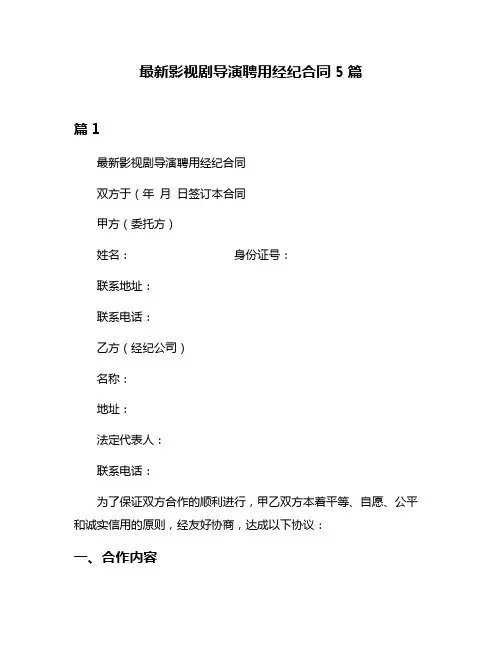 最新影视剧导演聘用经纪合同 5 篇

篇 1

最新影视剧导演聘用经纪合同

双方于（年 月 日签订本合同

甲方（委托方）

姓名：                    身份证号：

联系地址：

联系电话：

乙方（经纪公司）

名称：

地址：

法定代表人：

联系电话：

为了保证双方合作的顺利进行，甲乙双方本着平等、自愿、公平和诚实信用的原则，经友好协商，达成以下协议：

一、合作内容